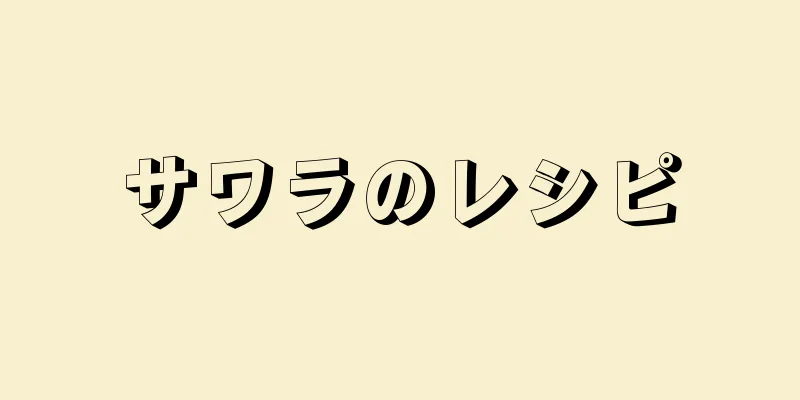 サワラのレシピ